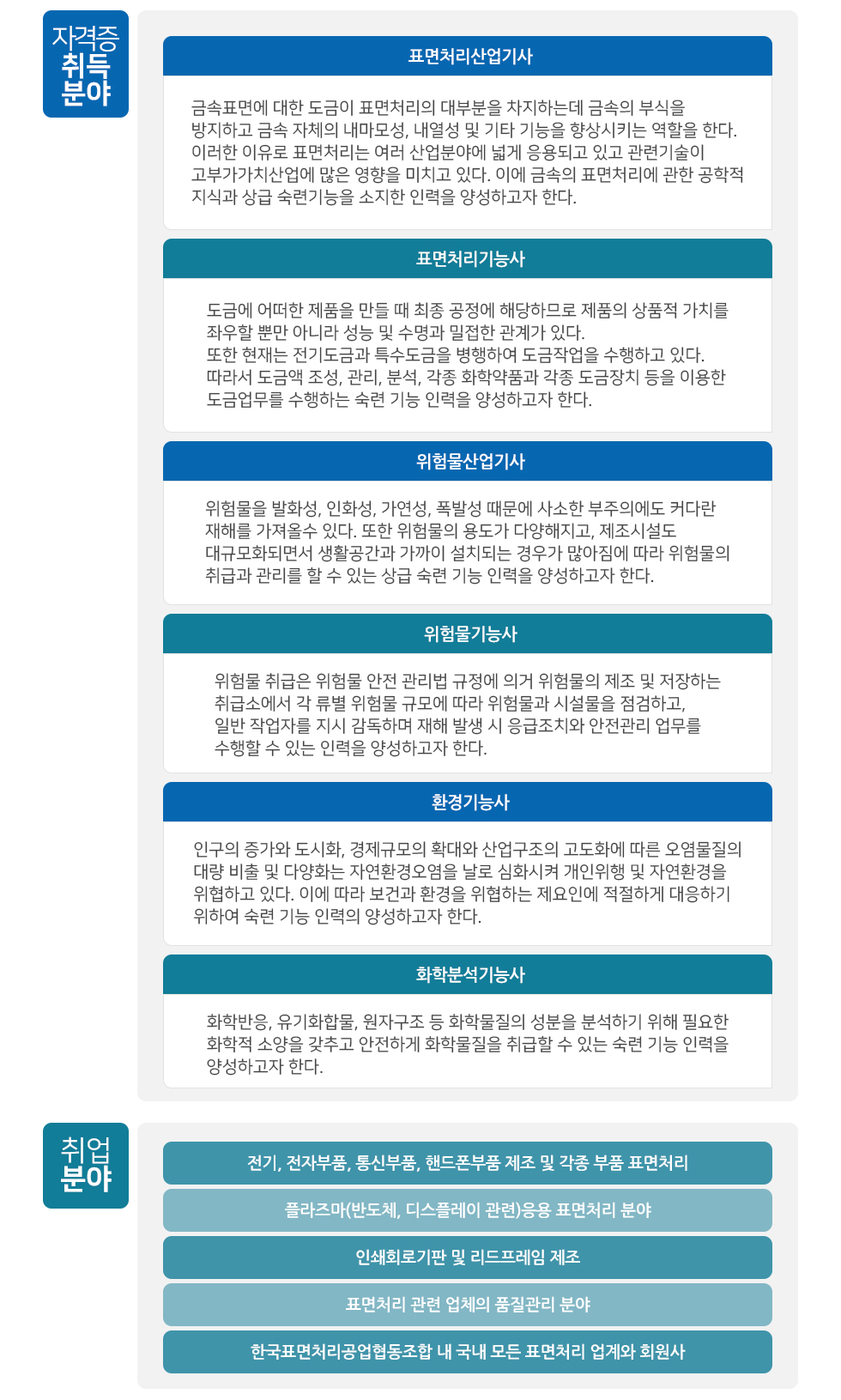 자격증
취득
분야

표면처리산업기사

금속표면에 대한 도금이 표면처리의 대부분을 차지하는데 금속의 부식을 방지하고 금속 자체의 내마모성, 내열성 및 기타 기능을 향상시키는 역할을 한다. 이러한 이유로 표면처리는 여러 산업분야에 넓게 응용되고 있고 관련기술이 고부가가치산업에 많은 영향을 미치고 있다. 이에 금속의 표면처리에 관한 공학적 지식과 상급 숙련기능을 소지한 인력을 양성하고자 한다.

표면처리기능사

도금에 어떠한 제품을 만들 때 최종 공정에 해당하므로 제품의 상품적 가치를 좌우할 뿐만 아니라 성능 및 수명과 밀접한 관계가 있다.
또한 현재는 전기도금과 특수도금을 병행하여 도금작업을 수행하고 있다.
따라서 도금액 조성, 관리, 분석, 각종 화학약품과 각종 도금장치 등을 이용한 도금업무를 수행하는 숙련 기능 인력을 양성하고자 한다.

위험물산업기사

위험물을 발화성, 인화성, 가연성, 폭발성 때문에 사소한 부주의에도 커다란 재해를 가져올수 있다. 또한 위험물의 용도가 다양해지고, 제조시설도 대규모화되면서 생활공간과 가까이 설치되는 경우가 많아짐에 따라 위험물의 취급과 관리를 할 수 있는 상급 숙련 기능 인력을 양성하고자 한다.

위험물기능사

위험물 취급은 위험물 안전 관리법 규정에 의거 위험물의 제조 및 저장하는 취급소에서 각 류별 위험물 규모에 따라 위험물과 시설물을 점검하고, 일반 작업자를 지시 감독하며 재해 발생 시 응급조치와 안전관리 업무를 수행할 수 있는 인력을 양성하고자 한다.

환경기능사

인구의 증가와 도시화, 경제규모의 확대와 산업구조의 고도화에 따른 오염물질의 대량 비출 및 다양화는 자연환경오염을 날로 심화시켜 개인위행 및 자연환경을 위협하고 있다. 이에 따라 보건과 환경을 위협하는 제요인에 적절하게 대응하기 위하여 숙련 기능 인력의 양성하고자 한다.

화학분석기능사

화학반응, 유기화합물, 원자구조 등 화학물질의 성분을 분석하기 위해 필요한 화학적 소양을 갖추고 안전하게 화학물질을 취급할 수 있는 숙련 기능 인력을 양성하고자 한다.

취업
분야

전기, 전자부품, 통신부품, 핸드폰부품 제조 및 각종 부품 표면처리

플라즈마(반도체, 디스플레이 관련)응용 표면처리 분야

인쇄회로기판 및 리드프레임 제조

표면처리 관련 업체의 품질관리 분야

한국표면처리공업협동조합 내 국내 모든 표면처리 업계와 회원사